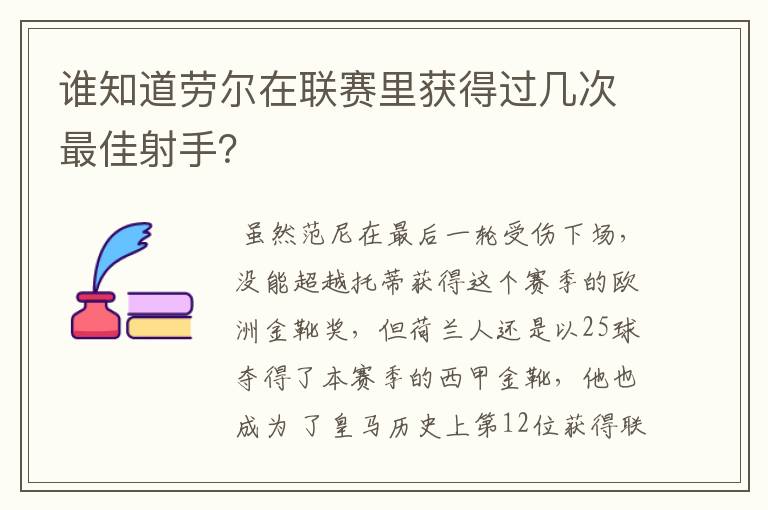 谁知道劳尔在联赛里获得过几次最佳射手?

虽然范尼在最后一轮受伤下场，没能超越托蒂获得这个赛季的欧洲金靴奖，但荷兰人还是以25球夺得了本赛季的西甲金靴，他也成为了皇马历史上第12位获得联